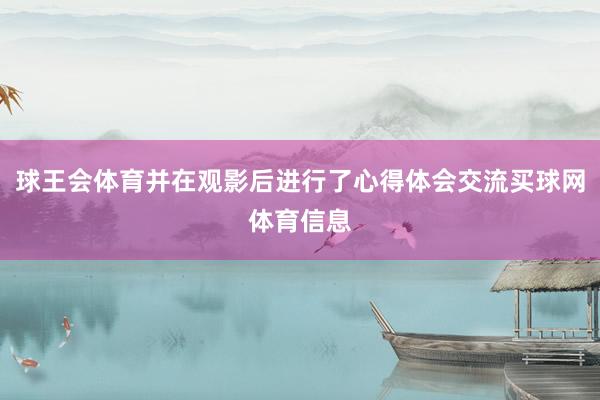 球王会体育并在观影后进行了心得体会交流买球网体育信息